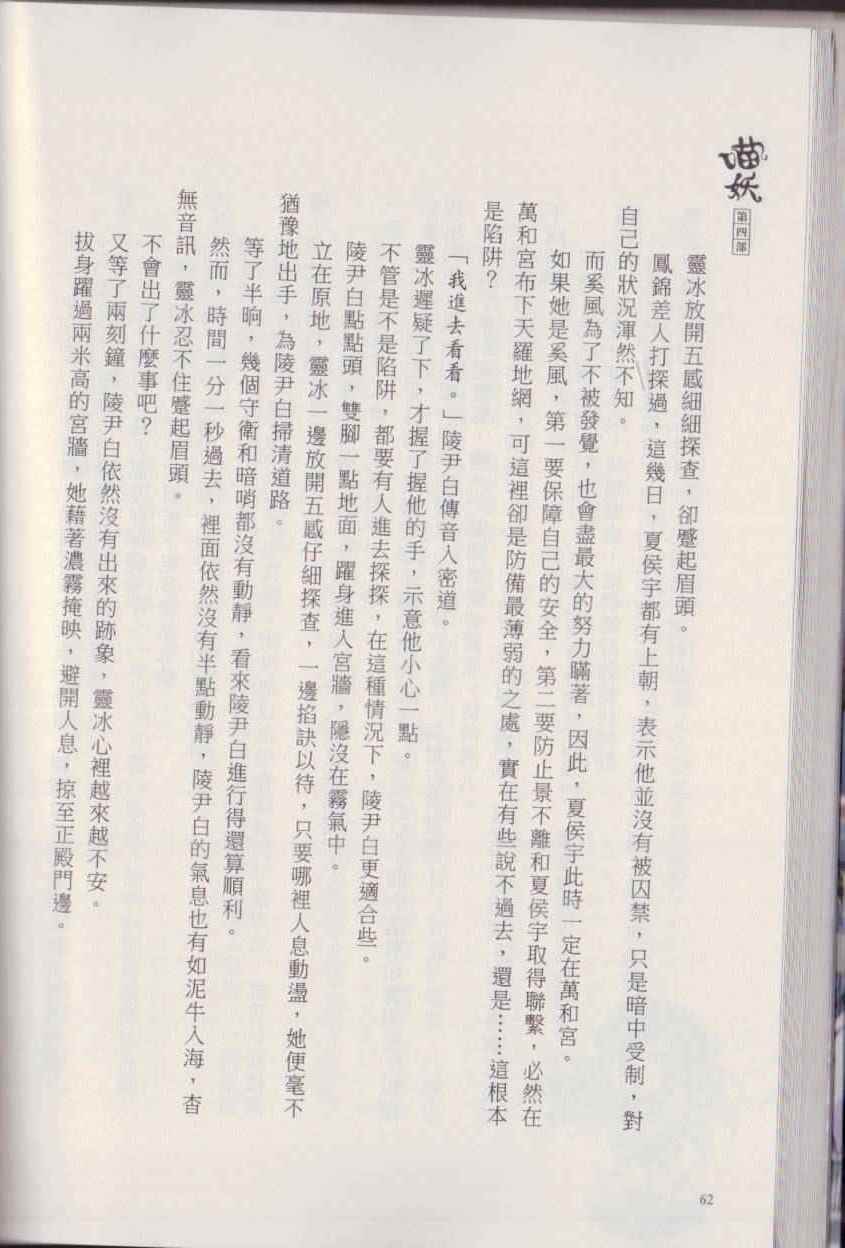 喵妖
第四部

靈冰放開五感細細探查，卻蹙起眉頭。

鳳錦差人打探過，這幾日，夏侯宇都有上朝，表示他並沒有被囚禁，只是暗中受制，對自己的狀況渾然不知。

而奚風為了不被發覺，也會盡最大的努力瞞著，因此，夏侯宇此時一定在萬和宮。

如果她是奚風，第一要保障自己的安全，第二要防止景不離和夏侯宇取得聯繫，必然在萬和宮布下天羅地網，可這裡卻是防備最薄弱的之處，實在有些說不過去，還是……這根本是陷阱？

「我進去看看。」陵尹白傳音入密道。

靈冰遲疑了下，才握了握他的手，示意他小心一點。

不管是不是陷阱，都要有人進去探探，在這種情況下，陵尹白更適合些。

陵尹白點點頭，雙腳一點地面，躍身進入宮牆，隱沒在霧氣中。

立在原地，靈冰一邊放開五感仔細探查，一邊掐訣以待，只要哪裡人息動盪，她便毫不猶豫地出手，為陵尹白掃清道路。

等了半晌，幾個守衛和暗哨都沒有動靜，看來陵尹白進行得還算順利。

然而，時間一分一秒過去，裡面依然沒有半點動靜，陵尹白的氣息也有如泥牛入海，杳無音訊，靈冰忍不住蹙起眉頭。

不會出了什麼事吧？

又等了兩刻鐘，陵尹白依然沒有出來的跡象，靈冰心裡越來越不安。

拔身躍過兩米高的宮牆，她藉著濃霧掩映，避開人息，掠至正殿門邊。

62